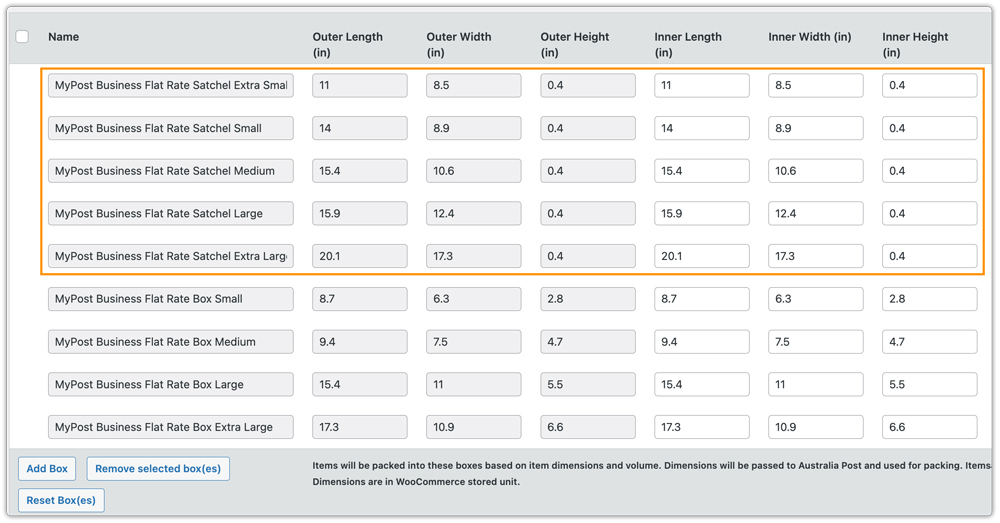 | Name | Outer Length (in) | Outer Width (in) | Outer Height (in) | Inner Length (in) | Inner Width (in) | Inner Height (in) |
|---|---|---|---|---|---|---|
| MyPost Business Flat Rate Satchel Extra Smal | 11 | 8.5 | 0.4 | 11 | 8.5 | 0.4 |
| MyPost Business Flat Rate Satchel Small | 14 | 8.9 | 0.4 | 14 | 8.9 | 0.4 |
| MyPost Business Flat Rate Satchel Medium | 15.4 | 10.6 | 0.4 | 15.4 | 10.6 | 0.4 |
| MyPost Business Flat Rate Satchel Large | 15.9 | 12.4 | 0.4 | 15.9 | 12.4 | 0.4 |
| MyPost Business Flat Rate Satchel Extra Larg | 20.1 | 17.3 | 0.4 | 20.1 | 17.3 | 0.4 |
| MyPost Business Flat Rate Box Small | 8.7 | 6.3 | 2.8 | 8.7 | 6.3 | 2.8 |
| MyPost Business Flat Rate Box Medium | 9.4 | 7.5 | 4.7 | 9.4 | 7.5 | 4.7 |
| MyPost Business Flat Rate Box Large | 15.4 | 11 | 5.5 | 15.4 | 11 | 5.5 |
| MyPost Business Flat Rate Box Extra Large | 17.3 | 10.9 | 6.6 | 17.3 | 10.9 | 6.6 |

Add Box
Remove selected box(es)
Reset Box(es)

Items will be packed into these boxes based on item dimensions and volume. Dimensions will be passed to Australia Post and used for packing. Items Dimensions are in WooCommerce stored unit.